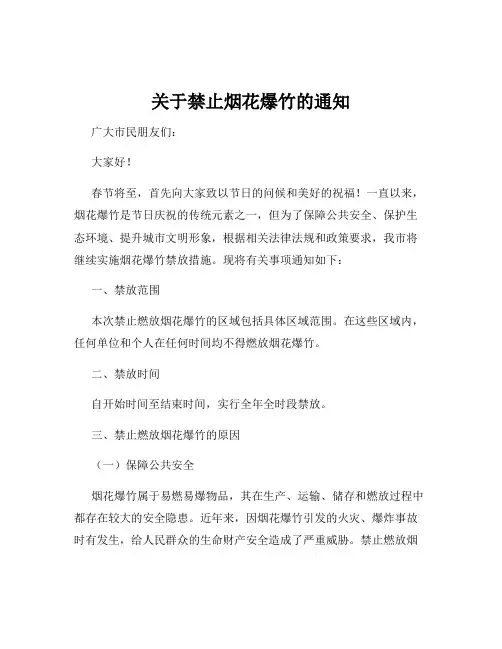 关于禁止烟花爆竹的通知

广大市民朋友们：

大家好！

春节将至，首先向大家致以节日的问候和美好的祝福！一直以来，烟花爆竹是节日庆祝的传统元素之一，但为了保障公共安全、保护生态环境、提升城市文明形象，根据相关法律法规和政策要求，我市将继续实施烟花爆竹禁放措施。现将有关事项通知如下：

一、禁放范围

本次禁止燃放烟花爆竹的区域包括具体区域范围。在这些区域内，任何单位和个人在任何时间均不得燃放烟花爆竹。

二、禁放时间

自开始时间至结束时间，实行全年全时段禁放。

三、禁止燃放烟花爆竹的原因

（一）保障公共安全

烟花爆竹属于易燃易爆物品，其在生产、运输、储存和燃放过程中都存在较大的安全隐患。近年来，因烟花爆竹引发的火灾、爆炸事故时有发生，给人民群众的生命财产安全造成了严重威胁。禁止燃放烟